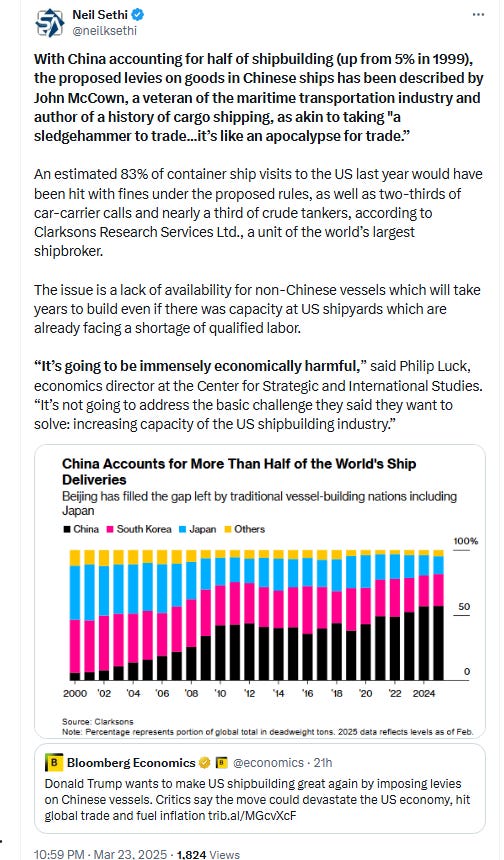 Neil Sethi
@neilksethi

With China accounting for half of shipbuilding (up from 5% in 1999), the proposed levies on goods in Chinese ships has been described by John McCown, a veteran of the maritime transportation industry and author of a history of cargo shipping, as akin to taking "a sledgehammer to trade...it's like an apocalypse for trade."

An estimated 83% of container ship visits to the US last year would have been hit with fines under the proposed rules, as well as two-thirds of car-carrier calls and nearly a third of crude tankers, according to Clarksons Research Services Ltd., a unit of the world's largest shipbroker.

The issue is a lack of availability for non-Chinese vessels which will take years to build even if there was capacity at US shipyards which are already facing a shortage of qualified labor.

"It's going to be immensely economically harmful," said Philip Luck, economics director at the Center for Strategic and International Studies. "It's not going to address the basic challenge they said they want to solve: increasing capacity of the US shipbuilding industry."

China Accounts for More Than Half of the World's Ship Deliveries
Beijing has filled the gap left by traditional vessel-building nations including Japan

China South Korea Japan Others

100%
50
0

2000 '02 '04 '06 '08 '10 '12 '14 '16 '18 '20 '22 2024

Source: Clarksons
Note: Percentage represents portion of global total in deadweight tons. 2025 data reflects levels as of Feb.

Bloomberg Economics @economics · 21h
Donald Trump wants to make US shipbuilding great again by imposing levies on Chinese vessels. Critics say the move could devastate the US economy, hit global trade and fuel inflation trib.al/MGcvXcF

10:59 PM · Mar 23, 2025 · 1,824 Views